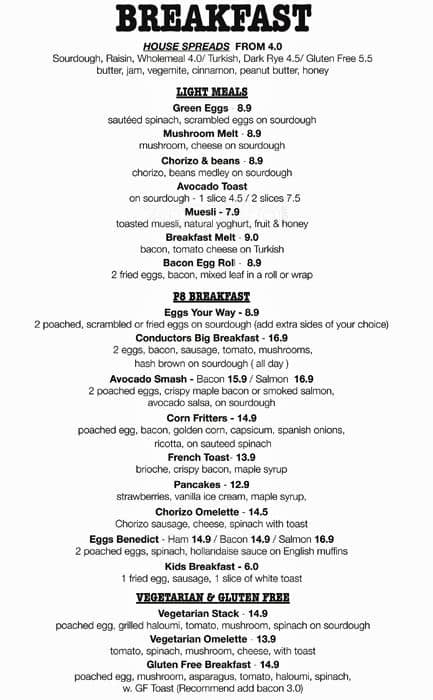 BREAKFAST

HOUSE SPREADS FROM 4.0
Sourdough, Raisin, Wholemeal 4.0/ Turkish, Dark Rye 4.5/ Gluten Free 5.5
butter, jam, vegemite, cinnamon, peanut butter, honey

LIGHT MEALS

Green Eggs - 8.9
sautéed spinach, scrambled eggs on sourdough

Mushroom Melt - 8.9
mushroom, cheese on sourdough

Chorizo & beans - 8.9
chorizo, beans medley on sourdough

Avocado Toast
on sourdough - 1 slice 4.5 / 2 slices 7.5

Muesli - 7.9
toasted muesli, natural yoghurt, fruit & honey

Breakfast Melt - 9.0
bacon, tomato cheese on Turkish

Bacon Egg Roll - 8.9
2 fried eggs, bacon, mixed leaf in a roll or wrap

P8 BREAKFAST

Eggs Your Way - 8.9
2 poached, scrambled or fried eggs on sourdough (add extra sides of your choice)

Conductors Big Breakfast - 16.9
2 eggs, bacon, sausage, tomato, mushrooms, hash brown on sourdough ( all day )

Avocado Smash - Bacon 15.9 / Salmon 16.9
2 poached eggs, crispy maple bacon or smoked salmon, avocado salsa, on sourdough

Corn Fritters - 14.9
poached egg, bacon, golden corn, capsicum, spanish onions, ricotta, on sauteed spinach

French Toast- 13.9
brioche, crispy bacon, maple syrup

Pancakes - 12.9
strawberries, vanilla ice cream, maple syrup,

Chorizo Omelette - 14.5
Chorizo sausage, cheese, spinach with toast

Eggs Benedict - Ham 14.9 / Bacon 14.9 / Salmon 16.9
2 poached eggs, spinach, hollandaise sauce on English muffins

Kids Breakfast - 6.0
1 fried egg, sausage, 1 slice of white toast

VEGETARIAN & GLUTEN FREE

Vegetarian Stack - 14.9
poached egg, grilled haloumi, tomato, mushroom, spinach on sourdough

Vegetarian Omelette - 13.9
tomato, spinach, mushroom, cheese, with toast

Gluten Free Breakfast - 14.9
poached egg, mushroom, asparagus, tomato, haloumi, spinach, w. GF Toast (Recommend add bacon 3.0)